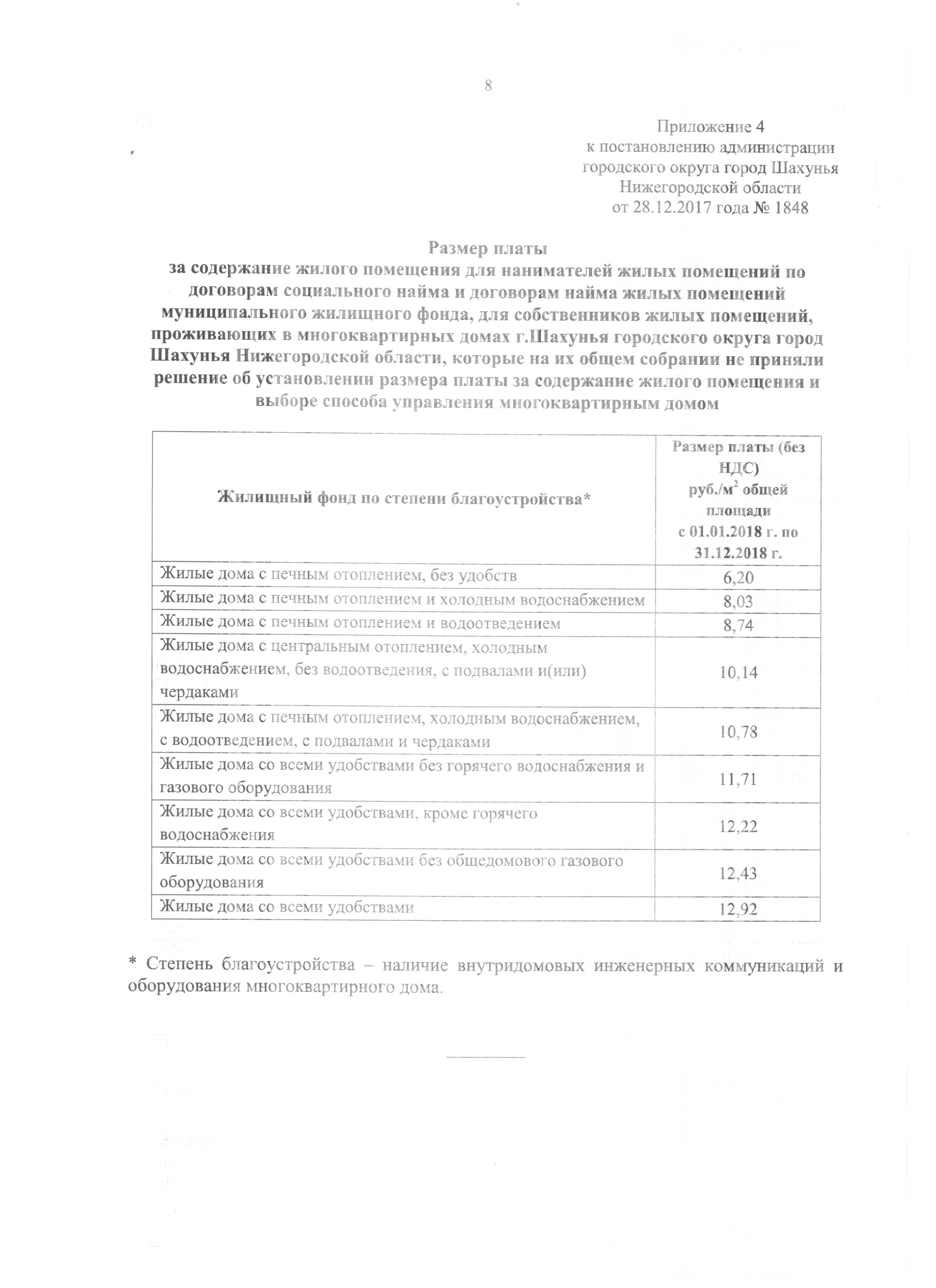 8

Приложение 4
к постановлению администрации
городского округа город Шахунья
Нижегородской области
от 28.12.2017 года № 1848

Размер платы
за содержание жилого помещения для нанимателей жилых помещений по договорам социального найма и договорам найма жилых помещений муниципального жилищного фонда, для собственников жилых помещений, проживающих в многоквартирных домах г.Шахунья городского округа город Шахунья Нижегородской области, которые на их общем собрании не приняли решение об установлении размера платы за содержание жилого помещения и выборе способа управления многоквартирным домом

| Жилищный фонд по степени благоустройства* | Размер платы (без НДС) руб./м$^2$ общей площади с 01.01.2018 г. по 31.12.2018 г. |
|---|---|
| Жилые дома с печным отоплением, без удобств | 6,20 |
| Жилые дома с печным отоплением и холодным водоснабжением | 8,03 |
| Жилые дома с печным отоплением и водоотведением | 8,74 |
| Жилые дома с центральным отоплением, холодным водоснабжением, без водоотведения, с подвалами и(или) чердаками | 10,14 |
| Жилые дома с печным отоплением, холодным водоснабжением, с водоотведением, с подвалами и чердаками | 10,78 |
| Жилые дома со всеми удобствами без горячего водоснабжения и газового оборудования | 11,71 |
| Жилые дома со всеми удобствами, кроме горячего водоснабжения | 12,22 |
| Жилые дома со всеми удобствами без общедомового газового оборудования | 12,43 |
| Жилые дома со всеми удобствами | 12,92 |

* Степень благоустройства – наличие внутридомовых инженерных коммуникаций и оборудования многоквартирного дома.